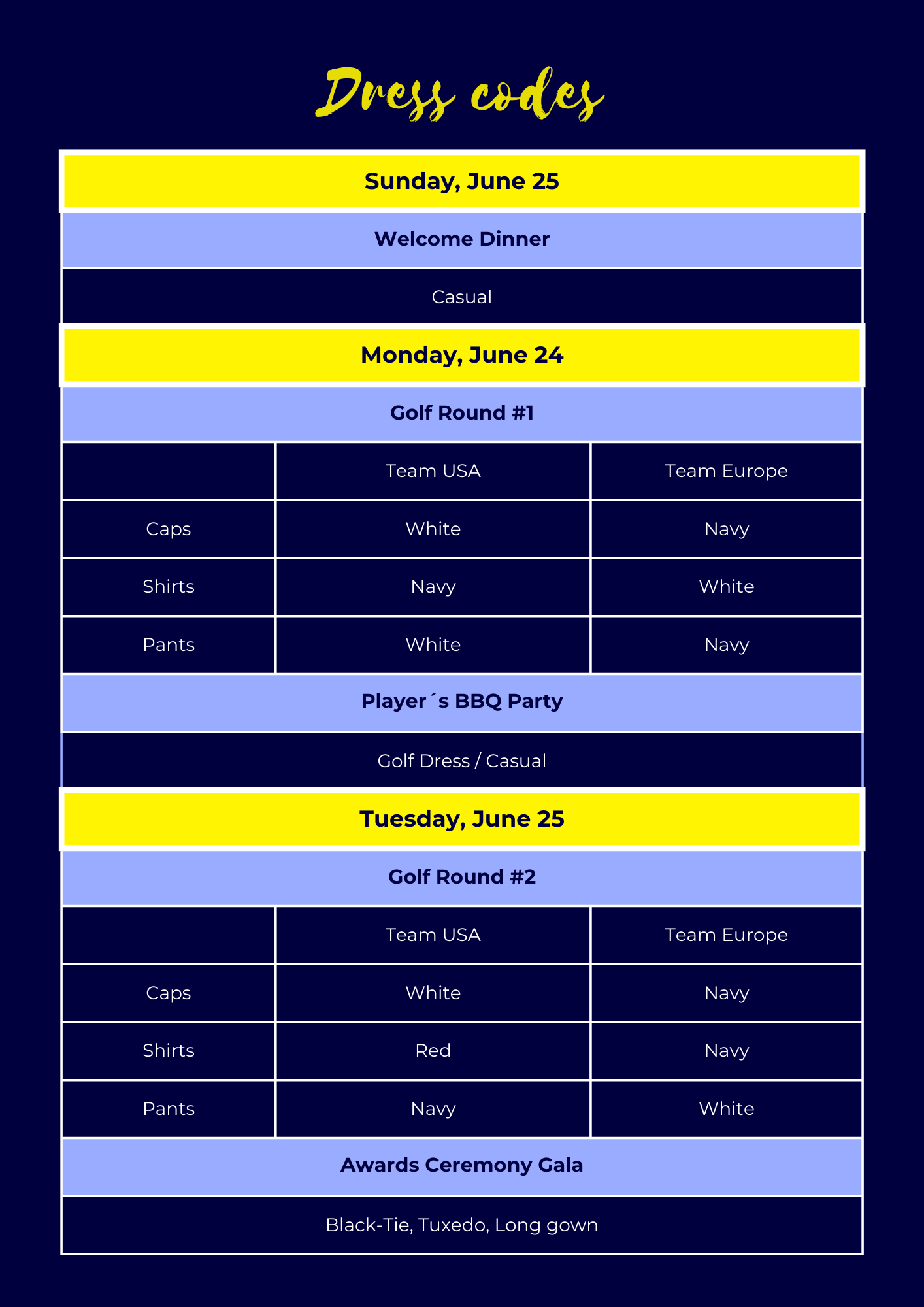 Dress codes

Sunday, June 25

Welcome Dinner

Casual

Monday, June 24

Golf Round #1

| | Team USA | Team Europe |
|---|---|---|
| Caps | White | Navy |
| Shirts | Navy | White |
| Pants | White | Navy |

Player´s BBQ Party

Golf Dress / Casual

Tuesday, June 25

Golf Round #2

| | Team USA | Team Europe |
|---|---|---|
| Caps | White | Navy |
| Shirts | Red | Navy |
| Pants | Navy | White |

Awards Ceremony Gala

Black-Tie, Tuxedo, Long gown